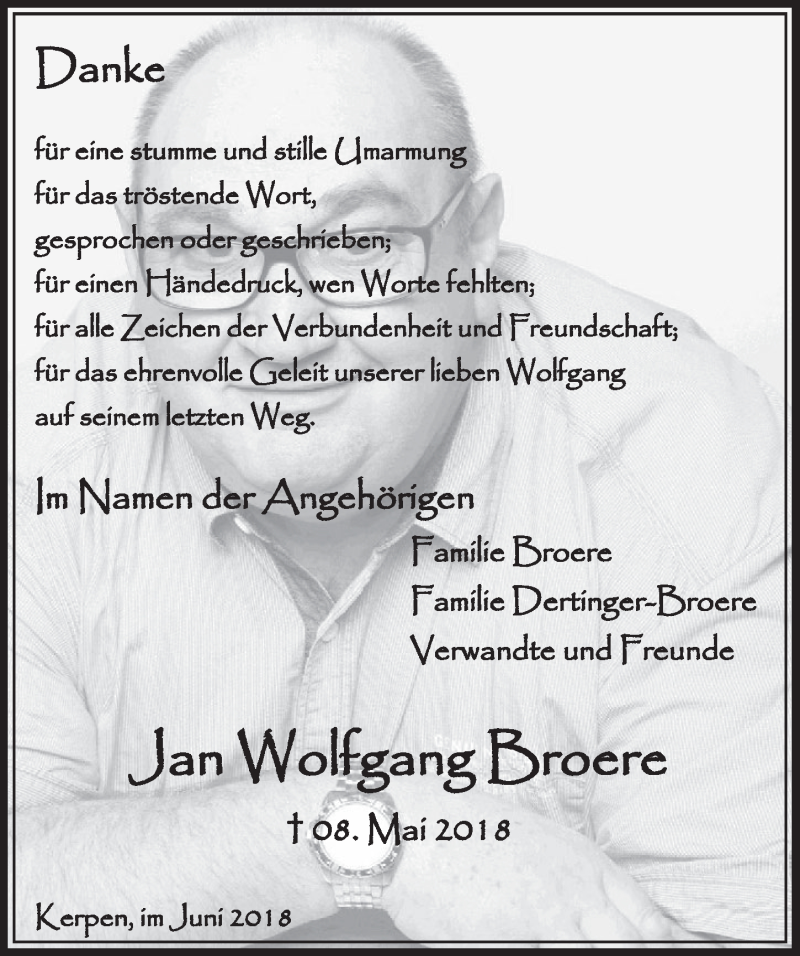 Danke

für eine stumme und stille Umarmung
für das tröstende Wort,
gesprochen oder geschrieben;
für einen Händedruck, wen Worte fehlten;
für alle Zeichen der Verbundenheit und Freundschaft;
für das ehrenvolle Geleit unserer lieben Wolfgang
auf seinem letzten Weg.

Im Namen der Angehörigen

Familie Broere
Familie Dertinger-Broere
Verwandte und Freunde

Jan Wolfgang Broere

† 08. Mai 2018

Kerpen, im Juni 2018